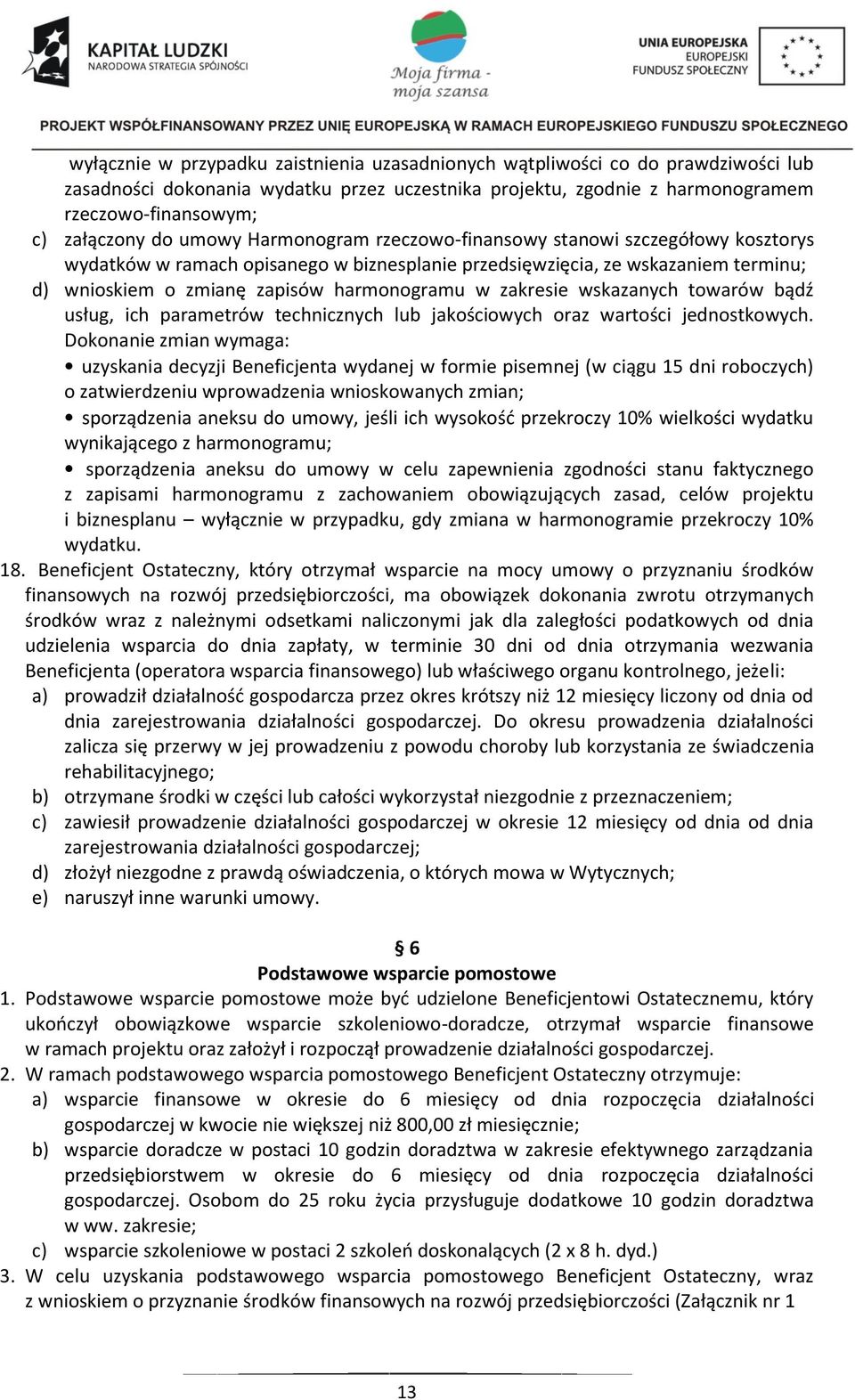 KAPITAŁ LUDZKI
NARODOWA STRATEGIA SPÓJNOŚCI

Moja firma - moja szansa

UNIA EUROPEJSKA
EUROPEJSKI
FUNDUSZ SPOŁECZNY

PROJEKT WSPÓŁFINANSOWANY PRZEZ UNIĘ EUROPEJSKĄ W RAMACH EUROPEJSKIEGO FUNDUSZU SPOŁECZNEGO

wyłącznie w przypadku zaistnienia uzasadnionych wątpliwości co do prawdziwości lub zasadności dokonania wydatku przez uczestnika projektu, zgodnie z harmonogramem rzeczowo-finansowym;

c) załączony do umowy Harmonogram rzeczowo-finansowy stanowi szczegółowy kosztorys wydatków w ramach opisanego w biznesplanie przedsięwzięcia, ze wskazaniem terminu;

d) wnioskiem o zmianę zapisów harmonogramu w zakresie wskazanych towarów bądź usług, ich parametrów technicznych lub jakościowych oraz wartości jednostkowych. Dokonanie zmian wymaga:

• uzyskania decyzji Beneficjenta wydanej w formie pisemnej (w ciągu 15 dni roboczych) o zatwierdzeniu wprowadzenia wnioskowanych zmian;

• sporządzenia aneksu do umowy, jeśli ich wysokość przekroczy 10% wielkości wydatku wynikającego z harmonogramu;

• sporządzenia aneksu do umowy w celu zapewnienia zgodności stanu faktycznego z zapisami harmonogramu z zachowaniem obowiązujących zasad, celów projektu i biznesplanu – wyłącznie w przypadku, gdy zmiana w harmonogramie przekroczy 10% wydatku.

18. Beneficjent Ostateczny, który otrzymał wsparcie na mocy umowy o przyznaniu środków finansowych na rozwój przedsiębiorczości, ma obowiązek dokonania zwrotu otrzymanych środków wraz z należnymi odsetkami naliczonymi jak dla zaległości podatkowych od dnia udzielenia wsparcia do dnia zapłaty, w terminie 30 dni od dnia otrzymania wezwania Beneficjenta (operatora wsparcia finansowego) lub właściwego organu kontrolnego, jeżeli:

a) prowadził działalność gospodarcza przez okres krótszy niż 12 miesięcy liczony od dnia od dnia zarejestrowania działalności gospodarczej. Do okresu prowadzenia działalności zalicza się przerwy w jej prowadzeniu z powodu choroby lub korzystania ze świadczenia rehabilitacyjnego;

b) otrzymane środki w części lub całości wykorzystał niezgodnie z przeznaczeniem;

c) zawiesił prowadzenie działalności gospodarczej w okresie 12 miesięcy od dnia od dnia zarejestrowania działalności gospodarczej;

d) złożył niezgodne z prawdą oświadczenia, o których mowa w Wytycznych;

e) naruszył inne warunki umowy.

§ 6
Podstawowe wsparcie pomostowe

1. Podstawowe wsparcie pomostowe może być udzielone Beneficjentowi Ostatecznemu, który ukończył obowiązkowe wsparcie szkoleniowo-doradcze, otrzymał wsparcie finansowe w ramach projektu oraz założył i rozpoczął prowadzenie działalności gospodarczej.

2. W ramach podstawowego wsparcia pomostowego Beneficjent Ostateczny otrzymuje:

a) wsparcie finansowe w okresie do 6 miesięcy od dnia rozpoczęcia działalności gospodarczej w kwocie nie większej niż 800,00 zł miesięcznie;

b) wsparcie doradcze w postaci 10 godzin doradztwa w zakresie efektywnego zarządzania przedsiębiorstwem w okresie do 6 miesięcy od dnia rozpoczęcia działalności gospodarczej. Osobom do 25 roku życia przysługuje dodatkowe 10 godzin doradztwa w ww. zakresie;

c) wsparcie szkoleniowe w postaci 2 szkoleń doskonalących (2 x 8 h. dyd.)

3. W celu uzyskania podstawowego wsparcia pomostowego Beneficjent Ostateczny, wraz z wnioskiem o przyznanie środków finansowych na rozwój przedsiębiorczości (Załącznik nr 1

13